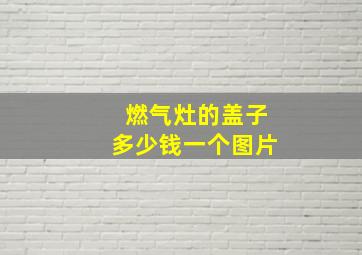 燃气灶的盖子
多少钱一个图片